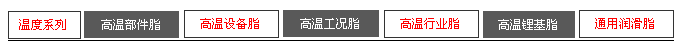 温度系列 高温部件脂 高温设备脂 高温工况脂 高温行业脂 高温锂基脂 通用润滑脂